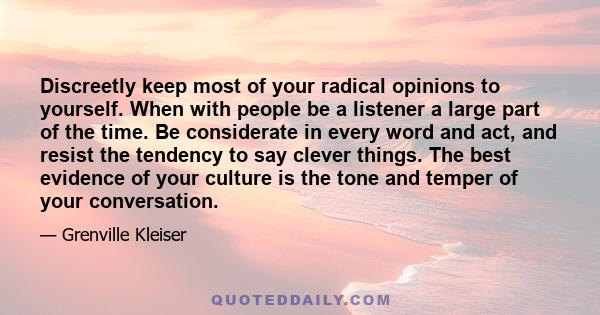 Discreetly keep most of your radical opinions to yourself. When with people be a listener a large part of the time. Be considerate in every word and act, and resist the tendency to say clever things. The best evidence of your culture is the tone and temper of your conversation.

— Grenville Kleiser

QUOTEDDAILY.COM